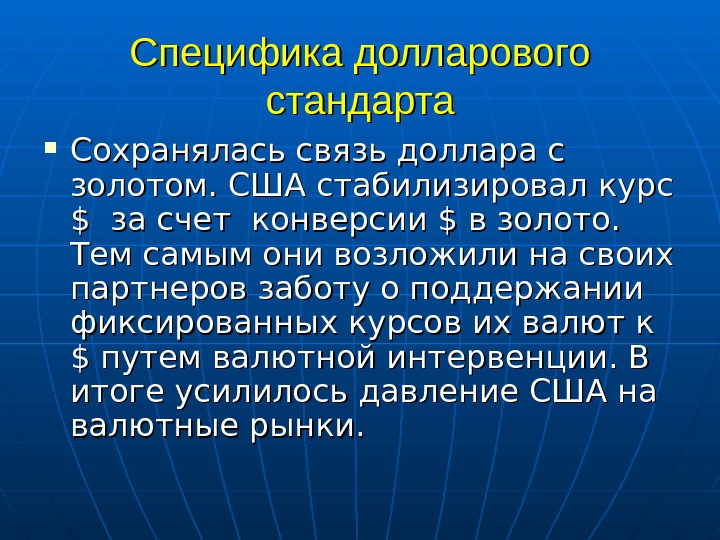 Специфика долларового стандарта

• Сохранялась связь доллара с золотом. США стабилизировал курс $ за счет конверсии $ в золото. Тем самым они возложили на своих партнеров заботу о поддержании фиксированных курсов их валют к $ путем валютной интервенции. В итоге усилилось давление США на валютные рынки.